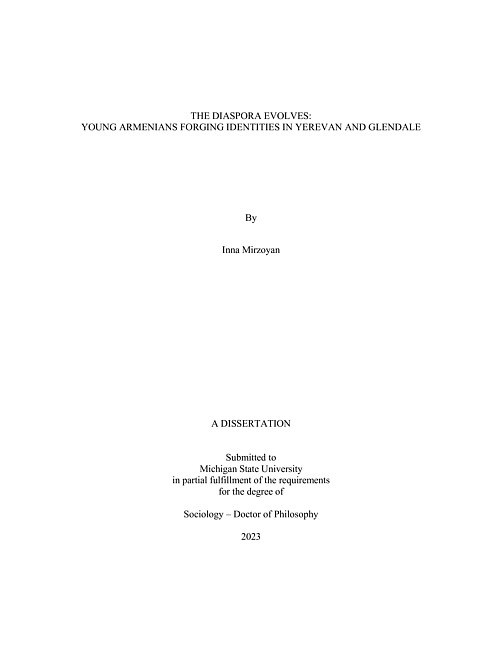 THE DIASPORA EVOLVES:
YOUNG ARMENIANS FORGING IDENTITIES IN YEREVAN AND GLENDALE

By

Inna Mirzoyan

A DISSERTATION

Submitted to
Michigan State University
in partial fulfillment of the requirements
for the degree of

Sociology – Doctor of Philosophy

2023